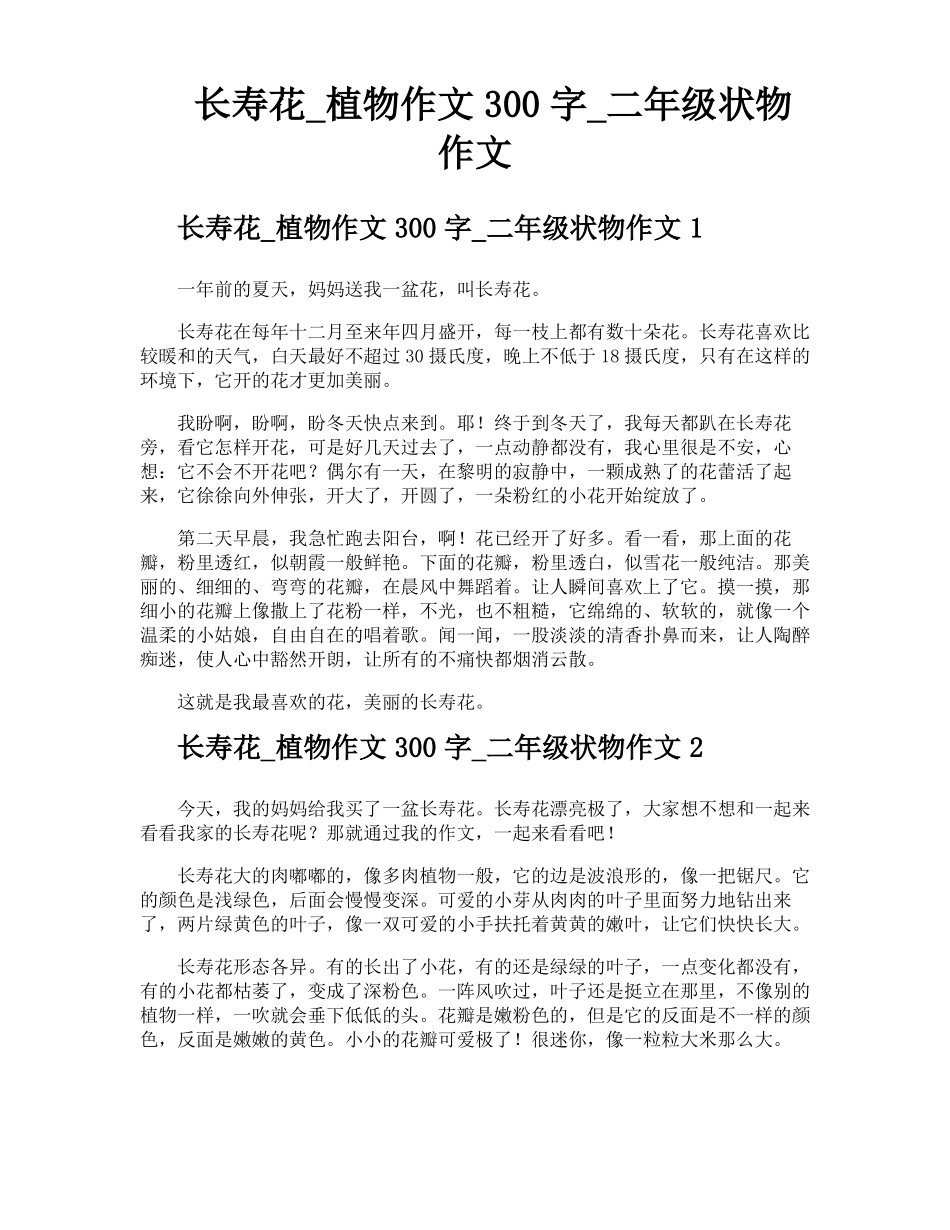 长寿花_植物作文300字_二年级状物作文

长寿花_植物作文300字_二年级状物作文1

一年前的夏天，妈妈送我一盆花，叫长寿花。

长寿花在每年十二月至来年四月盛开，每一枝上都有数十朵花。长寿花喜欢比较暖和的天气，白天最好不超过30摄氏度，晚上不低于18摄氏度，只有在这样的环境下，它开的花才更加美丽。

我盼啊，盼啊，盼冬天快点来到。耶！终于到冬天了，我每天都趴在长寿花旁，看它怎样开花，可是好几天过去了，一点动静都没有，我心里很是不安，心想：它不会不开花吧？偶尔有一天，在黎明的寂静中，一颗成熟了的花蕾活了起来，它徐徐向外伸张，开大了，开圆了，一朵粉红的小花开始绽放了。

第二天早晨，我急忙跑去阳台，啊！花已经开了好多。看一看，那上面的花瓣，粉里透红，似朝霞一般鲜艳。下面的花瓣，粉里透白，似雪花一般纯洁。那美丽的、细细的、弯弯的花瓣，在晨风中舞蹈着。让人瞬间喜欢上了它。摸一摸，那细小的花瓣上像撒上了花粉一样，不光，也不粗糙，它绵绵的、软软的，就像一个温柔的小姑娘，自由自在的唱着歌。闻一闻，一股淡淡的清香扑鼻而来，让人陶醉痴迷，使人心中豁然开朗，让所有的不痛快都烟消云散。

这就是我最喜欢的花，美丽的长寿花。

长寿花_植物作文300字_二年级状物作文2

今天，我的妈妈给我买了一盆长寿花。长寿花漂亮极了，大家想不想和一起来看看我家的长寿花呢？那就通过我的作文，一起来看看吧！

长寿花大的肉嘟嘟的，像多肉植物一般，它的边是波浪形的，像一把锯尺。它的颜色是浅绿色，后面会慢慢变深。可爱的小芽从肉肉的叶子里面努力地钻出来了，两片绿黄色的叶子，像一双可爱的小手扶托着黄黄的嫩叶，让它们快快长大。

长寿花形态各异。有的长出了小花，有的还是绿绿的叶子，一点变化都没有，有的小花都枯萎了，变成了深粉色。一阵风吹过，叶子还是挺立在那里，不像别的植物一样，一吹就会垂下低低的头。花瓣是嫩粉色的，但是它的反面是不一样的颜色，反面是嫩嫩的黄色。小小的花瓣可爱极了！很迷你，像一粒粒大米那么大。